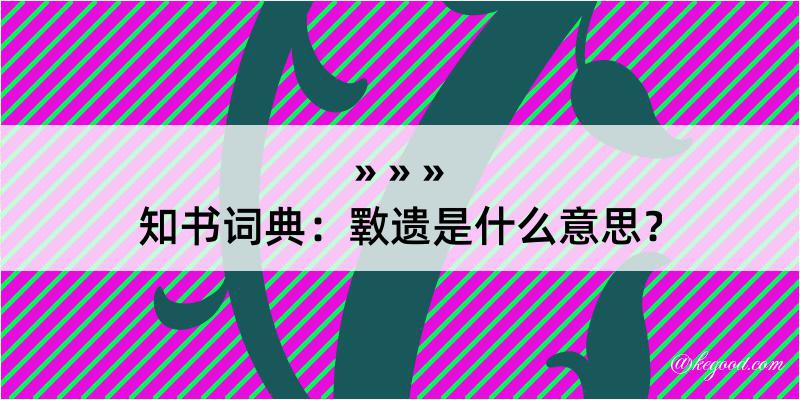 » » »
知书词典：斁遗是什么意思？

@kegood.com